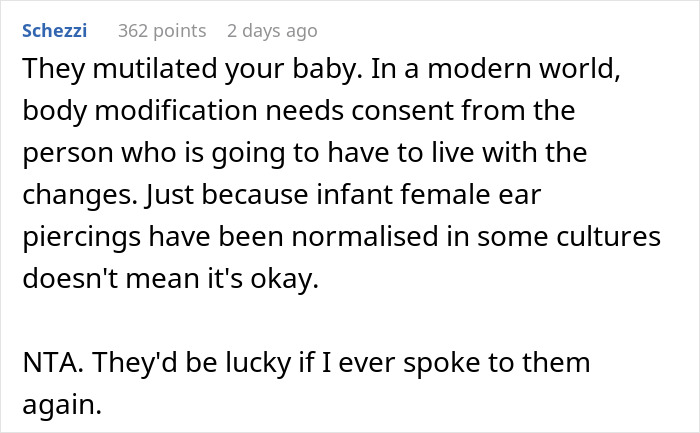 Schezzi 362 points 2 days ago

They mutilated your baby. In a modern world, body modification needs consent from the person who is going to have to live with the changes. Just because infant female ear piercings have been normalised in some cultures doesn't mean it's okay.

NTA. They'd be lucky if I ever spoke to them again.